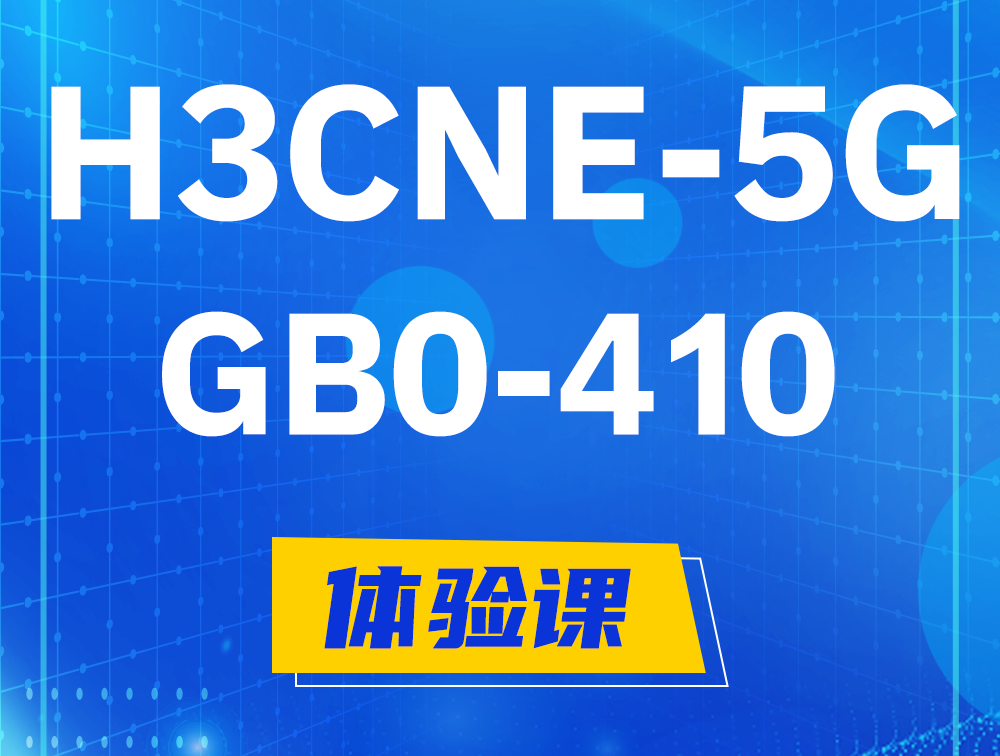 H3CNE-5G
GB0-410

体验课